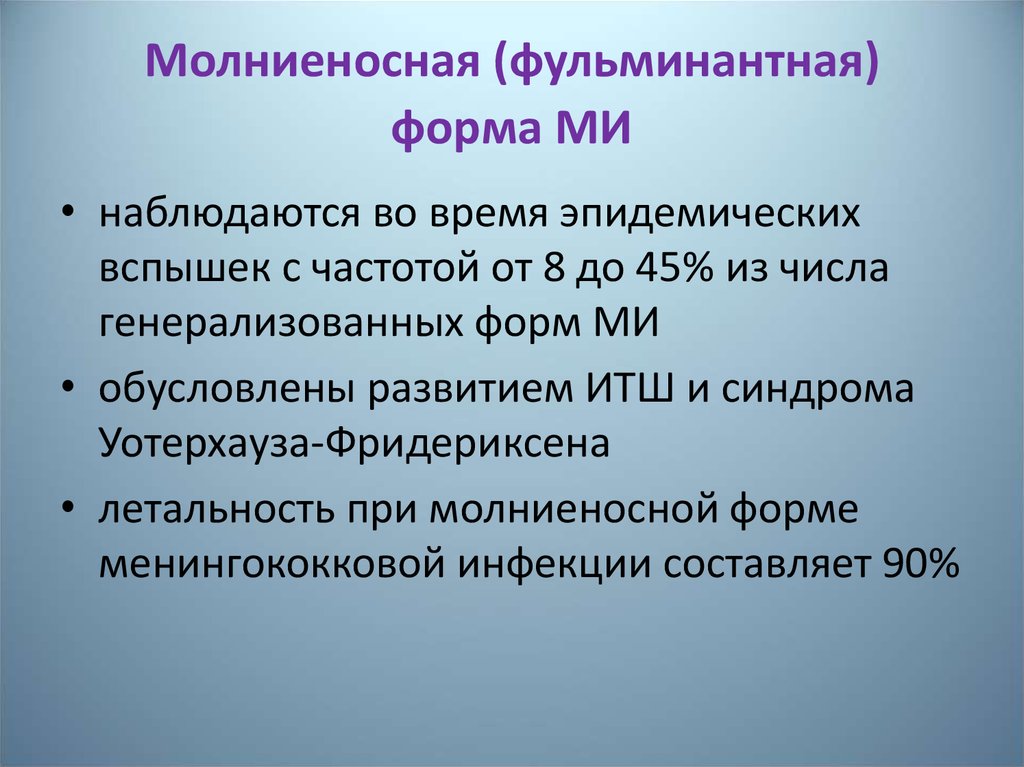 Молниеносная (фульминантная) форма МИ

• наблюдаются во время эпидемических вспышек с частотой от 8 до 45% из числа генерализованных форм МИ

• обусловлены развитием ИТШ и синдрома Уотерхауза-Фридериксена

• летальность при молниеносной форме менингококковой инфекции составляет 90%